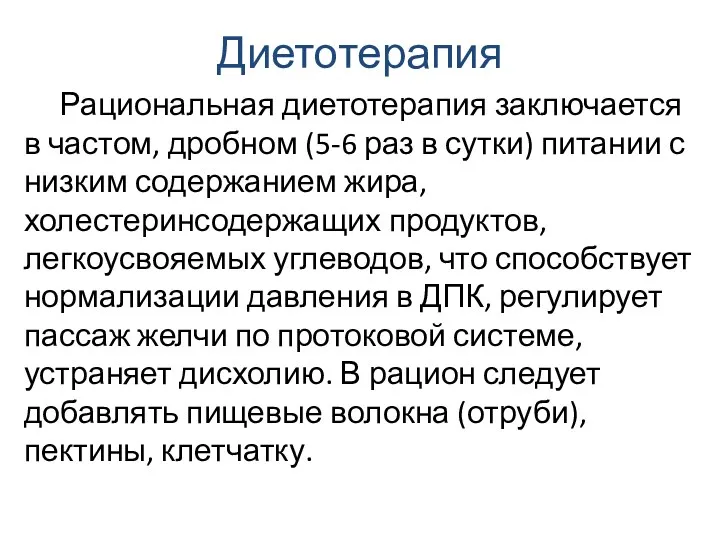 Диетотерапия

Рациональная диетотерапия заключается в частом, дробном (5-6 раз в сутки) питании с низким содержанием жира, холестеринсодержащих продуктов, легкоусвояемых углеводов, что способствует нормализации давления в ДПК, регулирует пассаж желчи по протоковой системе, устраняет дисхолию. В рацион следует добавлять пищевые волокна (отруби), пектины, клетчатку.